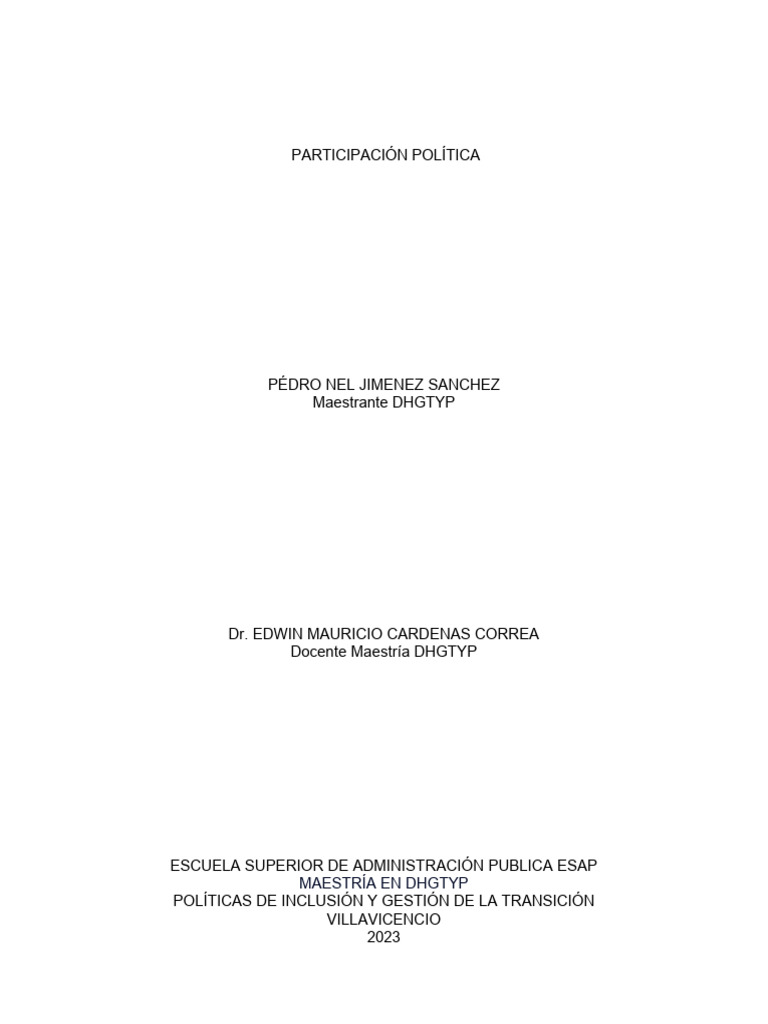 PARTICIPACIÓN POLÍTICA

PÉDRO NEL JIMENEZ SANCHEZ
Maestrante DHGTYP

Dr. EDWIN MAURICIO CARDENAS CORREA
Docente Maestría DHGTYP

ESCUELA SUPERIOR DE ADMINISTRACIÓN PUBLICA ESAP
MAESTRÍA EN DHGTYP
POLÍTICAS DE INCLUSIÓN Y GESTIÓN DE LA TRANSICIÓN
VILLAVICENCIO
2023